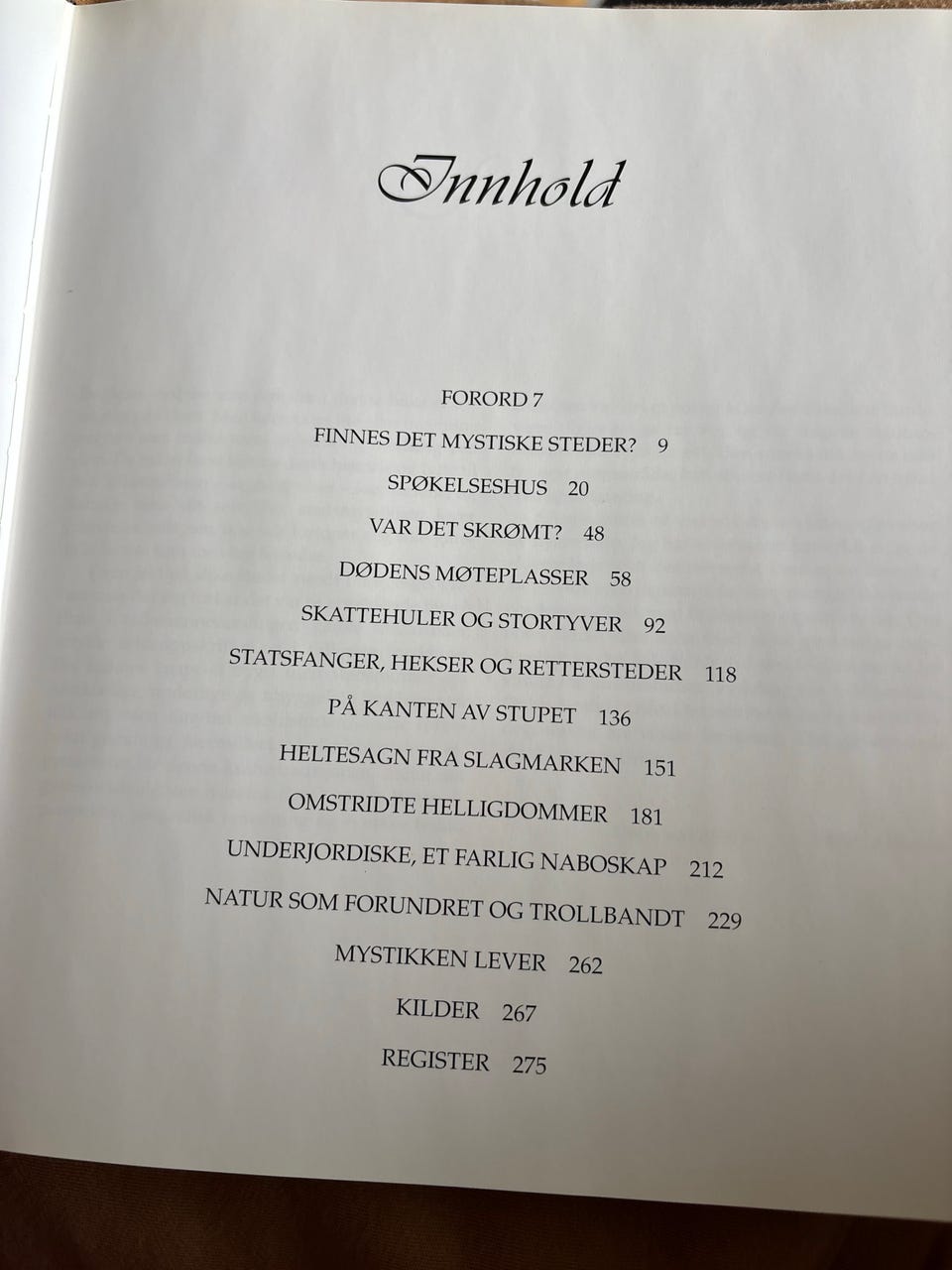 Innhold

FORORD 7

FINNES DET MYSTISKE STEDER? 9

SPØKELSESHUS 20

VAR DET SKRØMT? 48

DØDENS MØTEPLASSER 58

SKATTEHULER OG STORTYVER 92

STATSFANGER, HEKSER OG RETTERSTEDER 118

PÅ KANTEN AV STUPET 136

HELTESAGN FRA SLAGMARKEN 151

OMSTRIDTE HELLIGDOMMER 181

UNDERJORDISKE, ET FARLIG NABOSKAP 212

NATUR SOM FORUNDRET OG TROLLBANDT 229

MYSTIKKEN LEVER 262

KILDER 267

REGISTER 275